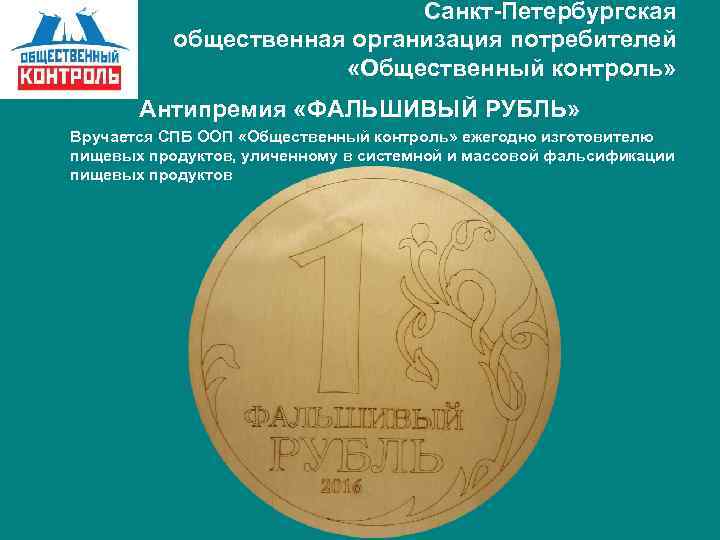 ОБЩЕСТВЕННЫЙ КОНТРОЛЬ

Санкт-Петербургская общественная организация потребителей «Общественный контроль»

Антипремия «ФАЛЬШИВЫЙ РУБЛЬ»

Вручается СПБ ООП «Общественный контроль» ежегодно изготовителю пищевых продуктов, уличенному в системной и массовой фальсификации пищевых продуктов

1
ФАЛЬШИВЫЙ
РУБЛЬ
2016